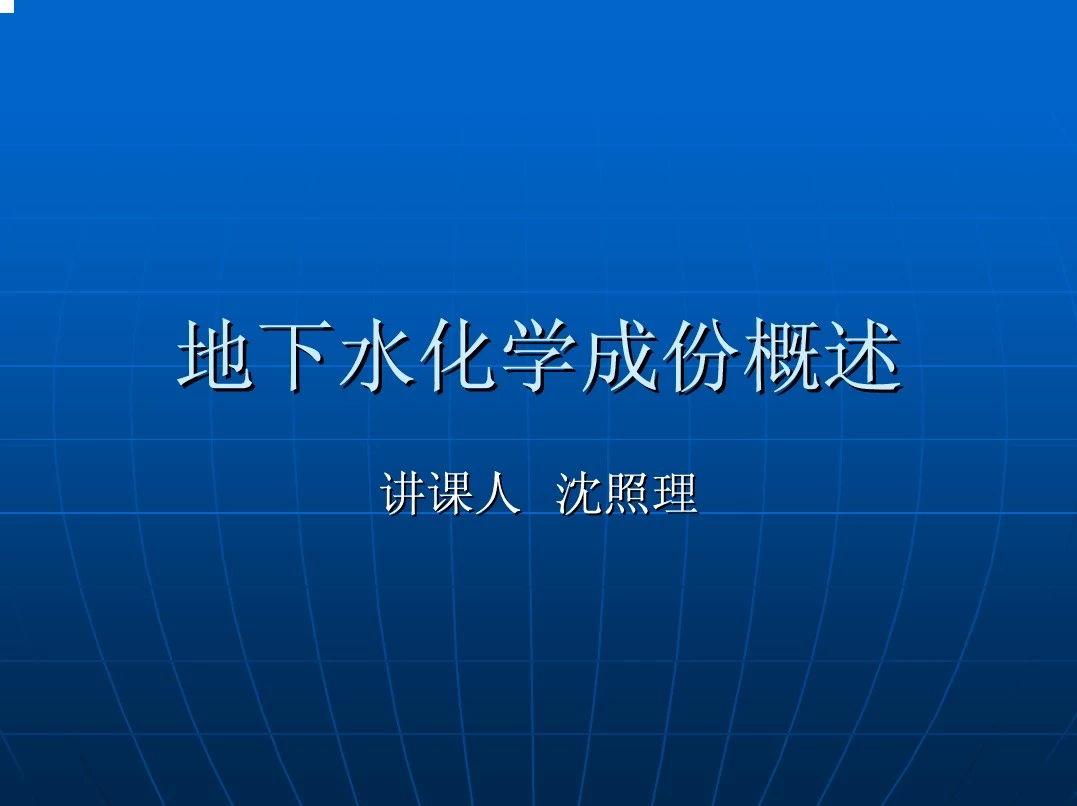 地下水化学成份概述

讲课人 沈照理